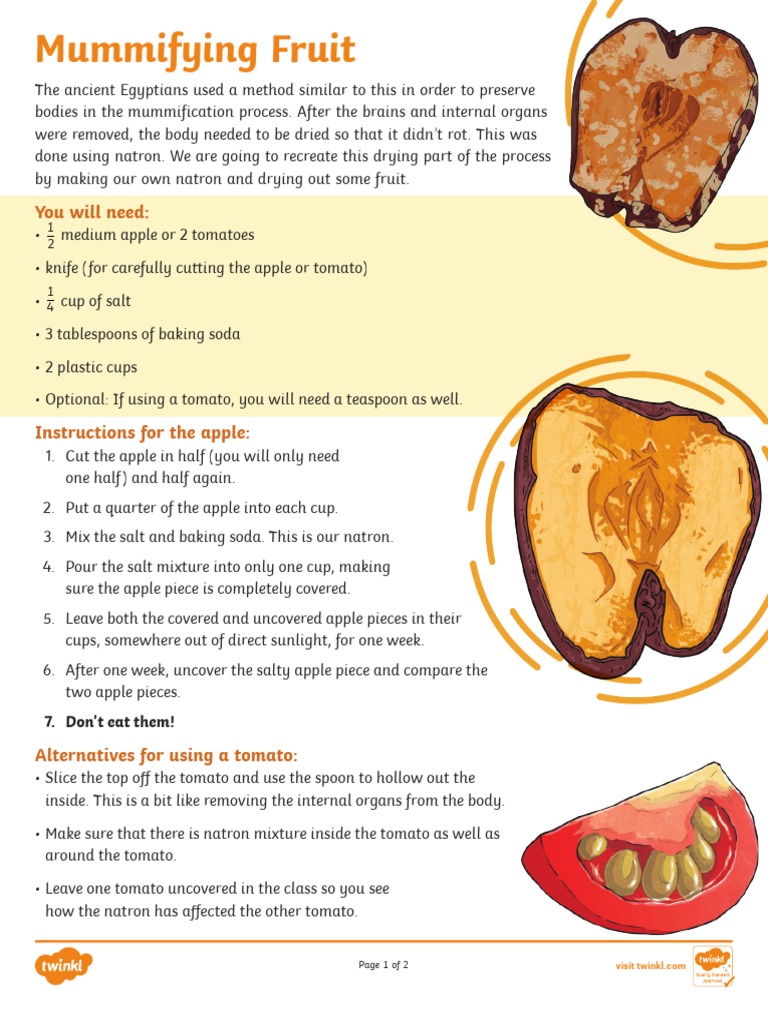 Mummifying Fruit

The ancient Egyptians used a method similar to this in order to preserve bodies in the mummification process. After the brains and internal organs were removed, the body needed to be dried so that it didn't rot. This was done using natron. We are going to recreate this drying part of the process by making our own natron and drying out some fruit.

You will need:
• $\frac{1}{2}$ medium apple or 2 tomatoes
• knife (for carefully cutting the apple or tomato)
• $\frac{1}{4}$ cup of salt
• 3 tablespoons of baking soda
• 2 plastic cups
• Optional: If using a tomato, you will need a teaspoon as well.

Instructions for the apple:
1. Cut the apple in half (you will only need one half) and half again.
2. Put a quarter of the apple into each cup.
3. Mix the salt and baking soda. This is our natron.
4. Pour the salt mixture into only one cup, making sure the apple piece is completely covered.
5. Leave both the covered and uncovered apple pieces in their cups, somewhere out of direct sunlight, for one week.
6. After one week, uncover the salty apple piece and compare the two apple pieces.
7. Don't eat them!

Alternatives for using a tomato:
• Slice the top off the tomato and use the spoon to hollow out the inside. This is a bit like removing the internal organs from the body.
• Make sure that there is natron mixture inside the tomato as well as around the tomato.
• Leave one tomato uncovered in the class so you see how the natron has affected the other tomato.

twinkl
Page 1 of 2
visit twinkl.com
twinkl Quality Standard Approved